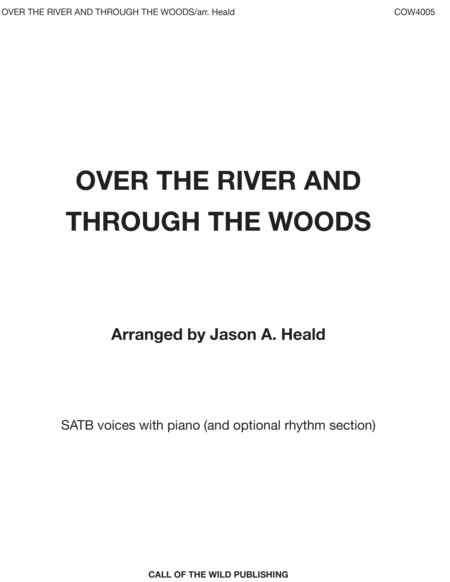 OVER THE RIVER AND THROUGH THE WOODS/arr. Heald COW4005

OVER THE RIVER AND
THROUGH THE WOODS

Arranged by Jason A. Heald

SATB voices with piano (and optional rhythm section)

CALL OF THE WILD PUBLISHING